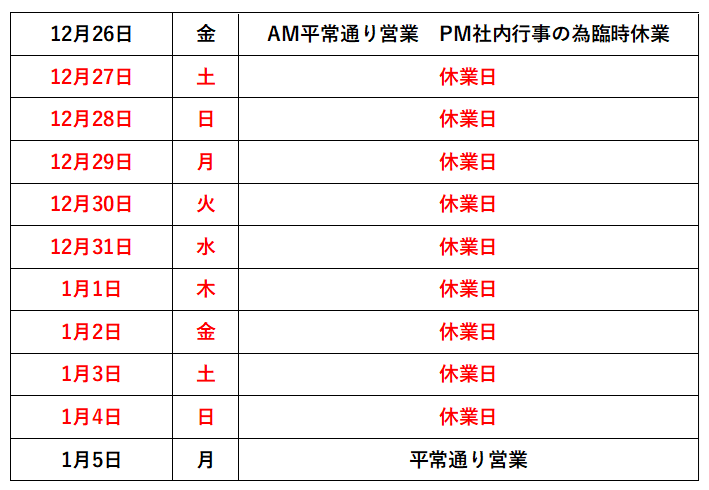 | 12月26日 | 金 | AM平常通り営業　PM社内行事の為臨時休業 |
|---|---|---|
| 12月27日 | 土 | 休業日 |
| 12月28日 | 日 | 休業日 |
| 12月29日 | 月 | 休業日 |
| 12月30日 | 火 | 休業日 |
| 12月31日 | 水 | 休業日 |
| 1月1日 | 木 | 休業日 |
| 1月2日 | 金 | 休業日 |
| 1月3日 | 土 | 休業日 |
| 1月4日 | 日 | 休業日 |
| 1月5日 | 月 | 平常通り営業 |